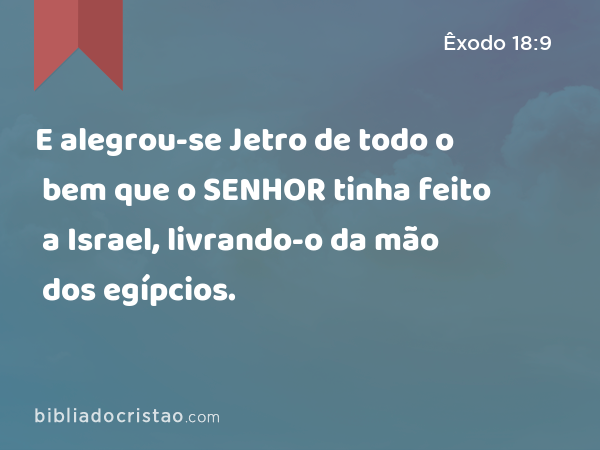 Êxodo 18:9

E alegrou-se Jetro de todo o bem que o SENHOR tinha feito a Israel, livrando-o da mão dos egípcios.

bibliadocristao.com